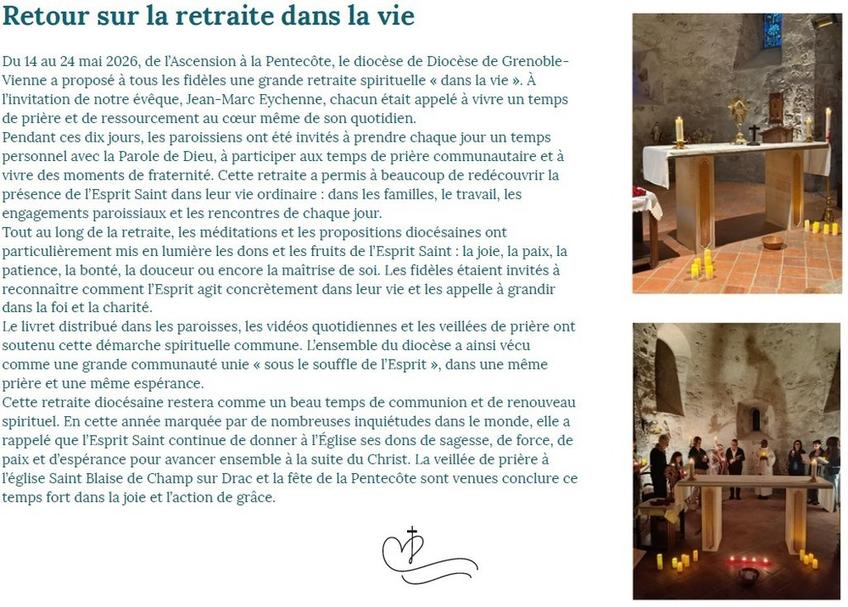 Retour sur la retraite dans la vie

Du 14 au 24 mai 2026, de l'Ascension à la Pentecôte, le diocèse de Diocèse de Grenoble-Vienne a proposé à tous les fidèles une grande retraite spirituelle « dans la vie ». À l'invitation de notre évêque, Jean-Marc Eychenne, chacun était appelé à vivre un temps de prière et de ressourcement au cœur même de son quotidien.
Pendant ces dix jours, les paroissiens ont été invités à prendre chaque jour un temps personnel avec la Parole de Dieu, à participer aux temps de prière communautaire et à vivre des moments de fraternité. Cette retraite a permis à beaucoup de redécouvrir la présence de l'Esprit Saint dans leur vie ordinaire : dans les familles, le travail, les engagements paroissiaux et les rencontres de chaque jour.
Tout au long de la retraite, les méditations et les propositions diocésaines ont particulièrement mis en lumière les dons et les fruits de l'Esprit Saint : la joie, la paix, la patience, la bonté, la douceur ou encore la maîtrise de soi. Les fidèles étaient invités à reconnaître comment l'Esprit agit concrètement dans leur vie et les appelle à grandir dans la foi et la charité.
Le livret distribué dans les paroisses, les vidéos quotidiennes et les veillées de prière ont soutenu cette démarche spirituelle commune. L'ensemble du diocèse a ainsi vécu comme une grande communauté unie « sous le souffle de l'Esprit », dans une même prière et une même espérance.
Cette retraite diocésaine restera comme un beau temps de communion et de renouveau spirituel. En cette année marquée par de nombreuses inquiétudes dans le monde, elle a rappelé que l'Esprit Saint continue de donner à l'Église ses dons de sagesse, de force, de paix et d'espérance pour avancer ensemble à la suite du Christ. La veillée de prière à l'église Saint Blaise de Champ sur Drac et la fête de la Pentecôte sont venues conclure ce temps fort dans la joie et l'action de grâce.